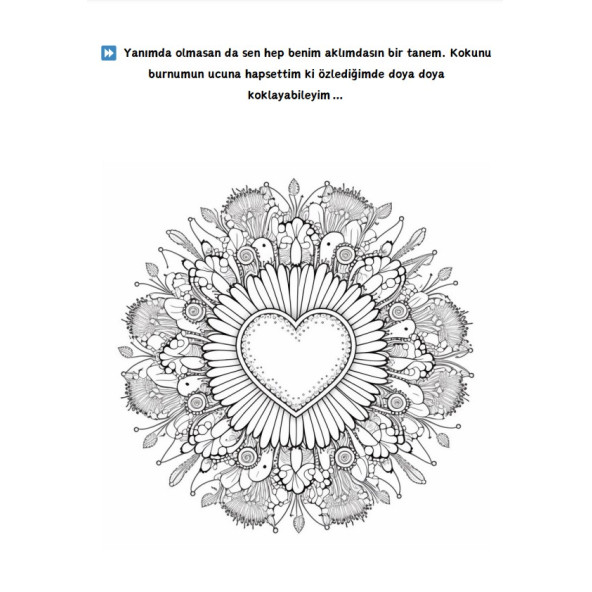 ⏩ Yanımda olmasan da sen hep benim aklımdasın bir tanem. Kokunu burnumun ucuna hapsettim ki özlediğimde doya doya koklayabileyim ...